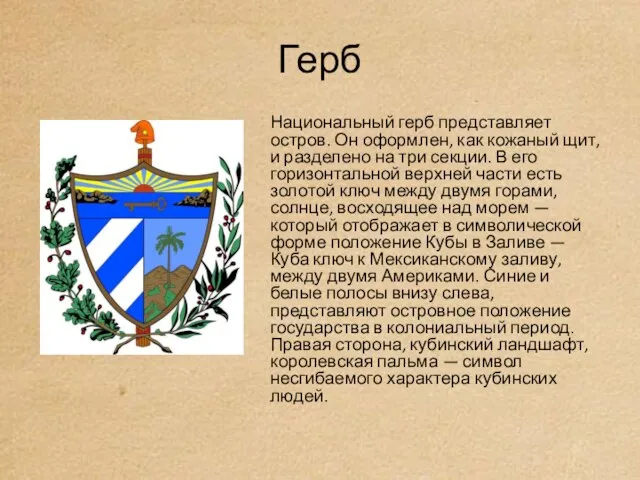 Герб

Национальный герб представляет остров. Он оформлен, как кожаный щит, и разделено на три секции. В его горизонтальной верхней части есть золотой ключ между двумя горами, солнце, восходящее над морем — который отображает в символической форме положение Кубы в Заливе — Куба ключ к Мексиканскому заливу, между двумя Америками. Синие и белые полосы внизу слева, представляют островное положение государства в колониальный период. Правая сторона, кубинский ландшафт, королевская пальма — символ несгибаемого характера кубинских людей.